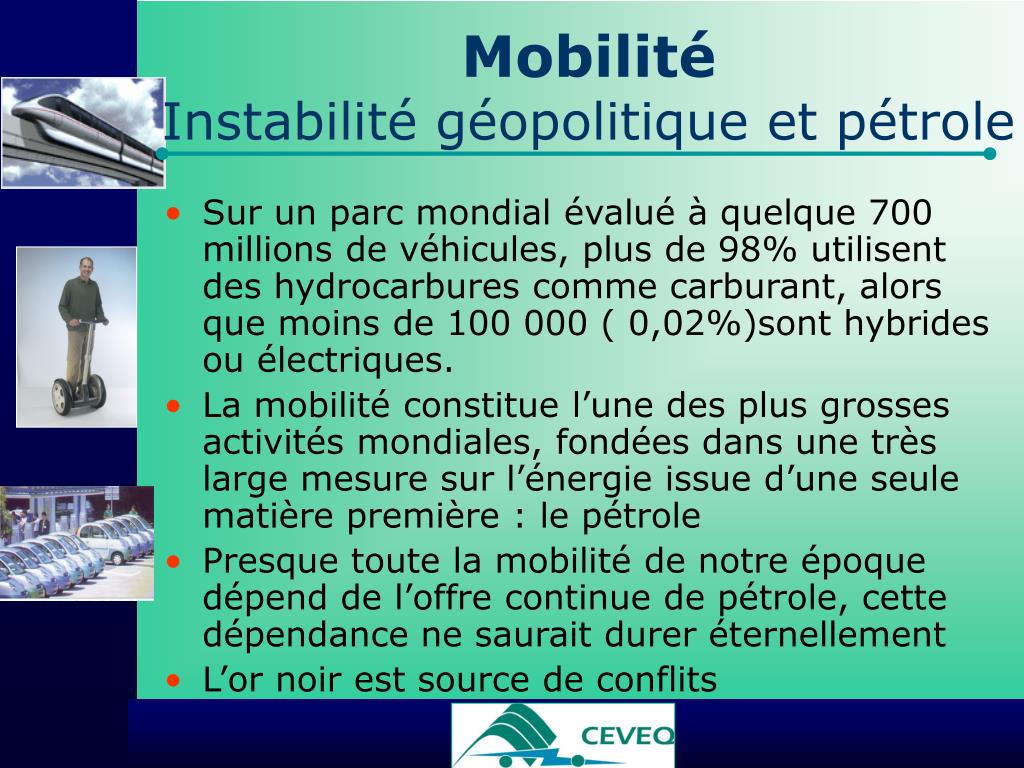 Mobilité
Instabilité géopolitique et pétrole

• Sur un parc mondial évalué à quelque 700 millions de véhicules, plus de 98% utilisent des hydrocarbures comme carburant, alors que moins de 100 000 ( 0,02%)sont hybrides ou électriques.
• La mobilité constitue l’une des plus grosses activités mondiales, fondées dans une très large mesure sur l’énergie issue d’une seule matière première : le pétrole
• Presque toute la mobilité de notre époque dépend de l’offre continue de pétrole, cette dépendance ne saurait durer éternellement
• L’or noir est source de conflits

CEVEQ